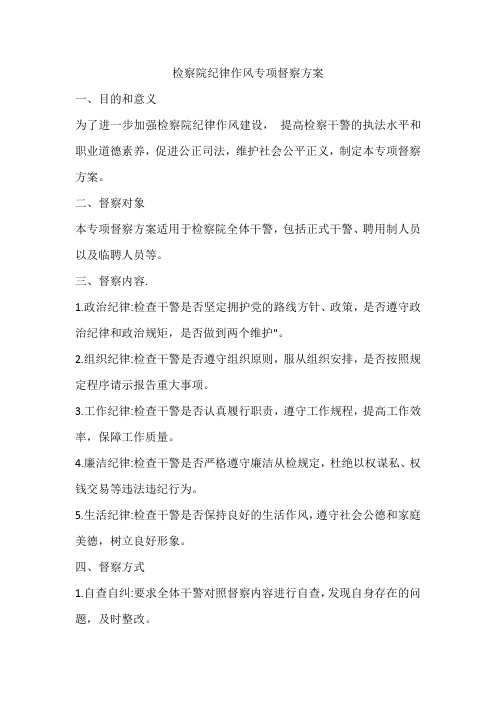 检察院纪律作风专项督察方案

一、目的和意义

为了进一步加强检察院纪律作风建设， 提高检察干警的执法水平和职业道德素养，促进公正司法，维护社会公平正义，制定本专项督察方案。

二、督察对象

本专项督察方案适用于检察院全体干警，包括正式干警、聘用制人员以及临聘人员等。

三、督察内容.

1.政治纪律:检查干警是否坚定拥护党的路线方针、政策，是否遵守政治纪律和政治规矩，是否做到两个维护"。

2.组织纪律:检查干警是否遵守组织原则，服从组织安排，是否按照规定程序请示报告重大事项。

3.工作纪律:检查干警是否认真履行职责，遵守工作规程，提高工作效率，保障工作质量。

4.廉洁纪律:检查干警是否严格遵守廉洁从检规定，杜绝以权谋私、权钱交易等违法违纪行为。

5.生活纪律:检查干警是否保持良好的生活作风，遵守社会公德和家庭美德，树立良好形象。

四、督察方式

1.自查自纠:要求全体干警对照督察内容进行自查，发现自身存在的问题，及时整改。